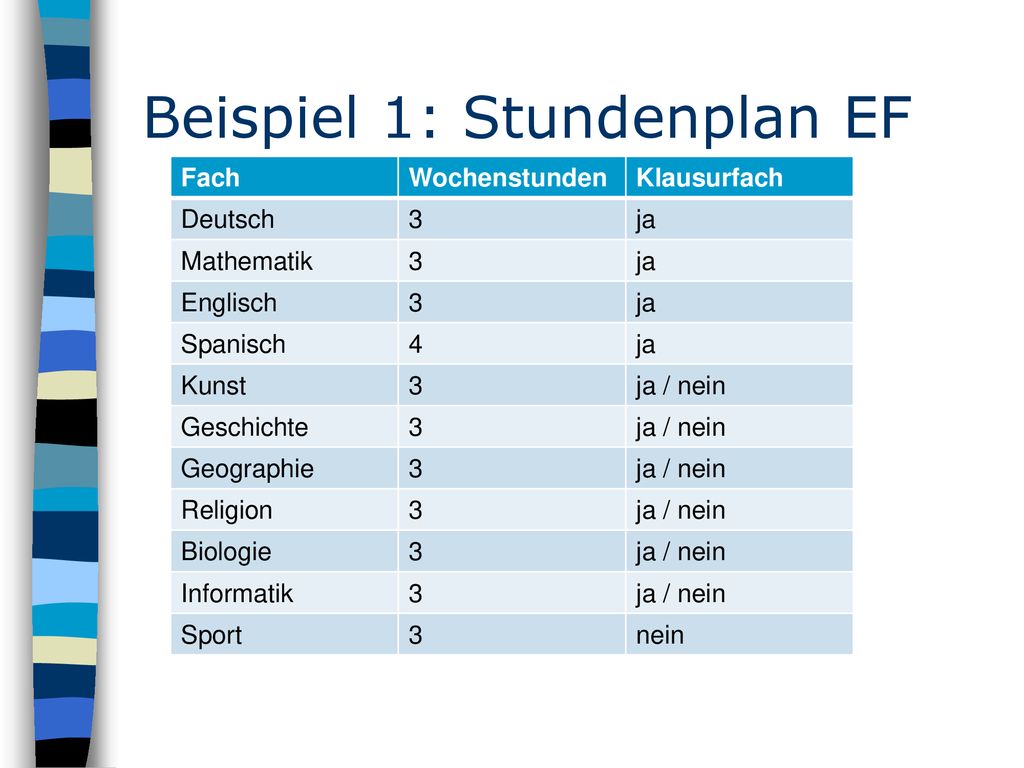 Beispiel 1: Stundenplan EF

| Fach | Wochenstunden | Klausurfach |
|---|---|---|
| Deutsch | 3 | ja |
| Mathematik | 3 | ja |
| Englisch | 3 | ja |
| Spanisch | 4 | ja |
| Kunst | 3 | ja / nein |
| Geschichte | 3 | ja / nein |
| Geographie | 3 | ja / nein |
| Religion | 3 | ja / nein |
| Biologie | 3 | ja / nein |
| Informatik | 3 | ja / nein |
| Sport | 3 | nein |